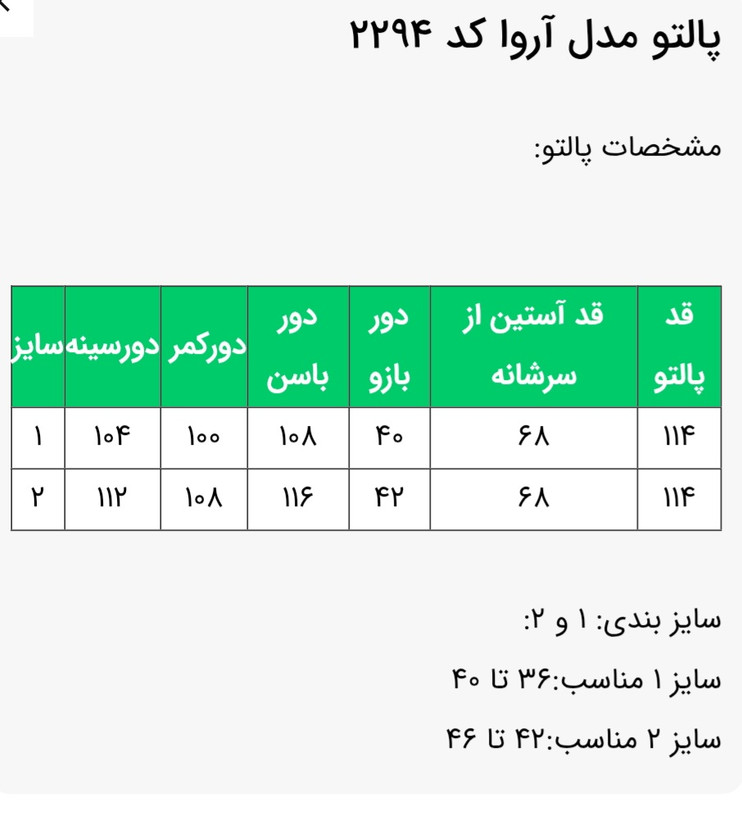 پالتو مدل آروا کد ۲۲۹۴

مشخصات پالتو:

| قد پالتو | قد آستین از سرشانه | دور بازو | دور باسن | دورکمر | دورسینه | سایز |
|---|---|---|---|---|---|---|
| ۱۱۴ | ۶۸ | ۴۰ | ۱۰۸ | ۱۰۰ | ۱۰۴ | ۱ |
| ۱۱۴ | ۶۸ | ۴۲ | ۱۱۶ | ۱۰۸ | ۱۱۲ | ۲ |

سایز بندی: ۱ و ۲:

سایز ۱ مناسب:۳۶ تا ۴۰

سایز ۲ مناسب:۴۲ تا ۴۶